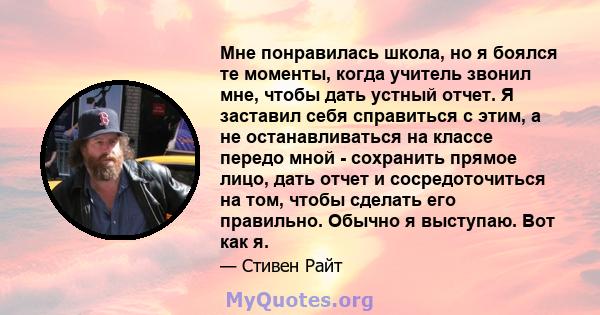 Мне понравилась школа, но я боялся те моменты, когда учитель звонил мне, чтобы дать устный отчет. Я заставил себя справиться с этим, а не останавливаться на классе передо мной - сохранить прямое лицо, дать отчет и сосредоточиться на том, чтобы сделать его правильно. Обычно я выступаю. Вот как я.

— Стивен Райт

MyQuotes.org